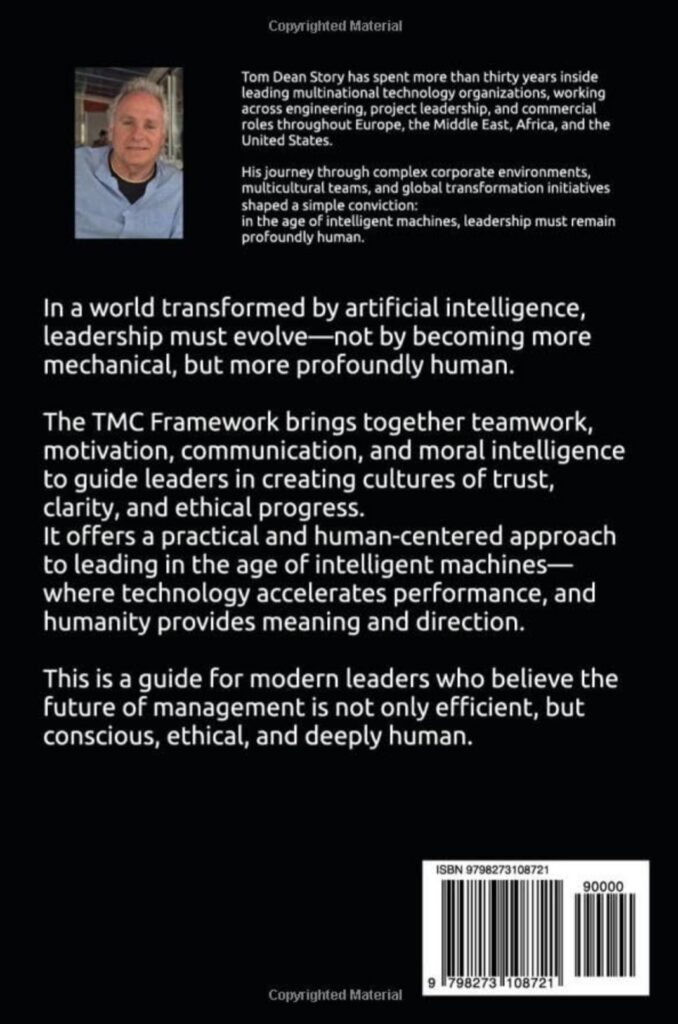 Copyrighted Material

Tom Dean Story has spent more than thirty years inside leading multinational technology organizations, working across engineering, project leadership, and commercial roles throughout Europe, the Middle East, Africa, and the United States.

His journey through complex corporate environments, multicultural teams, and global transformation initiatives shaped a simple conviction:
in the age of intelligent machines, leadership must remain profoundly human.

In a world transformed by artificial intelligence, leadership must evolve—not by becoming more mechanical, but more profoundly human.

The TMC Framework brings together teamwork, motivation, communication, and moral intelligence to guide leaders in creating cultures of trust, clarity, and ethical progress.
It offers a practical and human-centered approach to leading in the age of intelligent machines—where technology accelerates performance, and humanity provides meaning and direction.

This is a guide for modern leaders who believe the future of management is not only efficient, but conscious, ethical, and deeply human.

ISBN 9798273108721

90000

9 798273 108721

Copyrighted Material